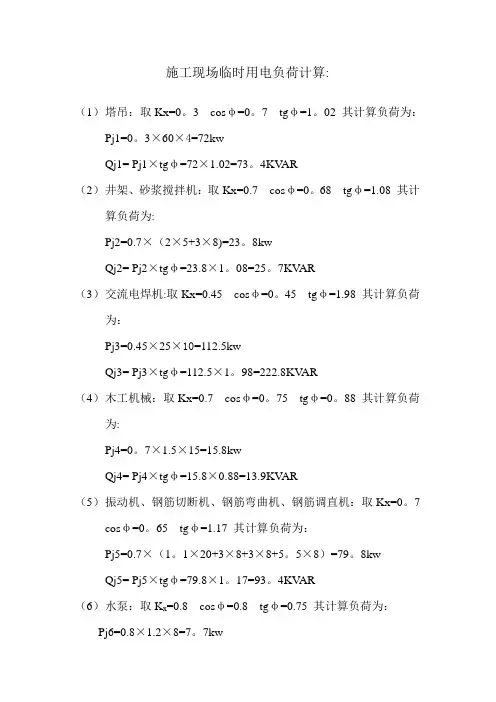 施工现场临时用电负荷计算:

（1）塔吊：取 Kx=0。3　cosφ=0。7　tgφ=1。02 其计算负荷为：

Pj1=0。3×60×4=72kw

Qj1= Pj1×tgφ=72×1.02=73。4KVAR

（2）井架、砂浆搅拌机：取 Kx=0.7　cosφ=0。68　tgφ=1.08 其计算负荷为:

Pj2=0.7×（2×5+3×8)=23。8kw

Qj2= Pj2×tgφ=23.8×1。08=25。7KVAR

（3）交流电焊机:取 Kx=0.45　cosφ=0。45　tgφ=1.98 其计算负荷为：

Pj3=0.45×25×10=112.5kw

Qj3= Pj3×tgφ=112.5×1。98=222.8KVAR

（4）木工机械：取 Kx=0.7　cosφ=0。75　tgφ=0。88 其计算负荷为:

Pj4=0。7×1.5×15=15.8kw

Qj4= Pj4×tgφ=15.8×0.88=13.9KVAR

（5）振动机、钢筋切断机、钢筋弯曲机、钢筋调直机：取 Kx=0。7　cosφ=0。65　tgφ=1.17 其计算负荷为：

Pj5=0.7×（1。1×20+3×8+3×8+5。5×8）=79。8kw

Qj5= Pj5×tgφ=79.8×1。17=93。4KVAR

（6）水泵：取 $K_x$=0.8　cosφ=0.8　tgφ=0.75 其计算负荷为：

Pj6=0.8×1.2×8=7。7kw